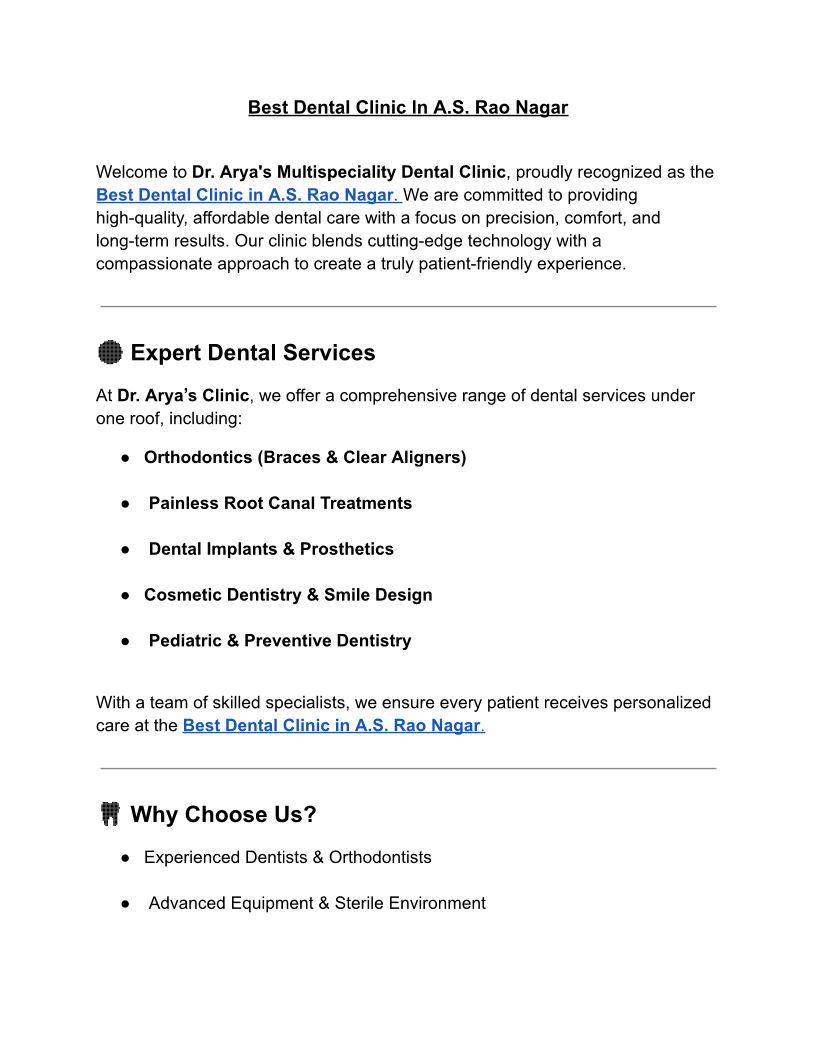 Best Dental Clinic In A.S. Rao Nagar

Welcome to Dr. Arya's Multispeciality Dental Clinic, proudly recognized as the Best Dental Clinic in A.S. Rao Nagar. We are committed to providing high-quality, affordable dental care with a focus on precision, comfort, and long-term results. Our clinic blends cutting-edge technology with a compassionate approach to create a truly patient-friendly experience.

Expert Dental Services

At Dr. Arya's Clinic, we offer a comprehensive range of dental services under one roof, including:

● Orthodontics (Braces & Clear Aligners)

● Painless Root Canal Treatments

● Dental Implants & Prosthetics

● Cosmetic Dentistry & Smile Design

● Pediatric & Preventive Dentistry

With a team of skilled specialists, we ensure every patient receives personalized care at the Best Dental Clinic in A.S. Rao Nagar.

Why Choose Us?

● Experienced Dentists & Orthodontists

● Advanced Equipment & Sterile Environment